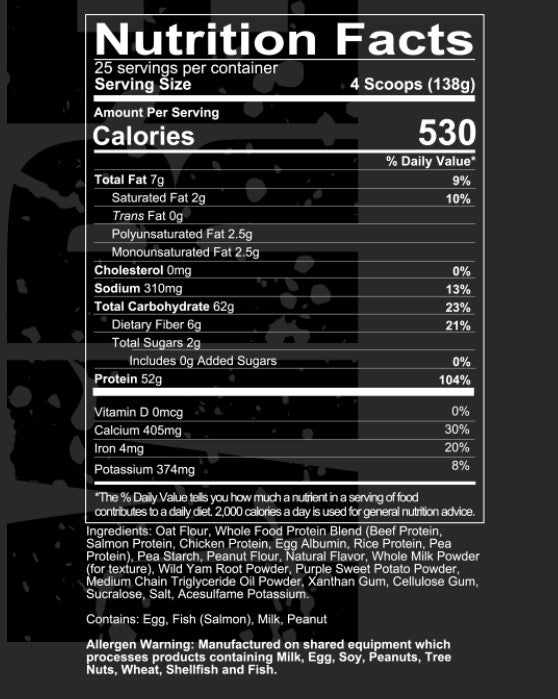 Nutrition Facts
25 servings per container
Serving Size 4 Scoops (138g)

Amount Per Serving
Calories 530

| | % Daily Value* |
|---|---|
| Total Fat 7g | 9% |
| Saturated Fat 2g | 10% |
| Trans Fat 0g | |
| Polyunsaturated Fat 2.5g | |
| Monounsaturated Fat 2.5g | |
| Cholesterol 0mg | 0% |
| Sodium 310mg | 13% |
| Total Carbohydrate 62g | 23% |
| Dietary Fiber 6g | 21% |
| Total Sugars 2g | |
| Includes 0g Added Sugars | 0% |
| Protein 52g | 104% |
| Vitamin D 0mcg | 0% |
| Calcium 405mg | 30% |
| Iron 4mg | 20% |
| Potassium 374mg | 8% |

*The % Daily Value tells you how much a nutrient in a serving of food contributes to a daily diet. 2,000 calories a day is used for general nutrition advice.

Ingredients: Oat Flour, Whole Food Protein Blend (Beef Protein, Salmon Protein, Chicken Protein, Egg Albumin, Rice Protein, Pea Protein), Pea Starch, Peanut Flour, Natural Flavor, Whole Milk Powder (for texture), Wild Yam Root Powder, Purple Sweet Potato Powder, Medium Chain Triglyceride Oil Powder, Xanthan Gum, Cellulose Gum, Sucralose, Salt, Acesulfame Potassium.

Contains: Egg, Fish (Salmon), Milk, Peanut

Allergen Warning: Manufactured on shared equipment which processes products containing Milk, Egg, Soy, Peanuts, Tree Nuts, Wheat, Shellfish and Fish.